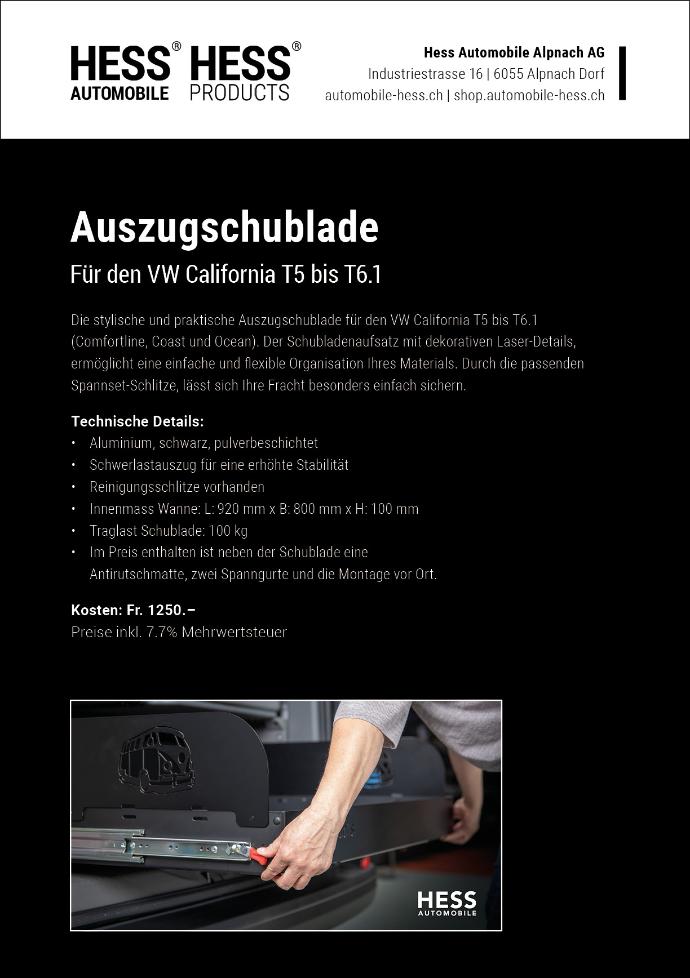 HESS® AUTOMOBILE HESS® PRODUCTS

Hess Automobile Alpnach AG
Industriestrasse 16 | 6055 Alpnach Dorf
automobile-hess.ch | shop.automobile-hess.ch

Auszugschublade

Für den VW California T5 bis T6.1

Die stylische und praktische Auszugschublade für den VW California T5 bis T6.1 (Comfortline, Coast und Ocean). Der Schubladenaufsatz mit dekorativen Laser-Details, ermöglicht eine einfache und flexible Organisation Ihres Materials. Durch die passenden Spannset-Schlitze, lässt sich Ihre Fracht besonders einfach sichern.

Technische Details:
• Aluminium, schwarz, pulverbeschichtet
• Schwerlastauszug für eine erhöhte Stabilität
• Reinigungsschlitze vorhanden
• Innenmass Wanne: L: 920 mm x B: 800 mm x H: 100 mm
• Traglast Schublade: 100 kg
• Im Preis enthalten ist neben der Schublade eine Antirutschmatte, zwei Spanngurte und die Montage vor Ort.

Kosten: Fr. 1250.–
Preise inkl. 7.7% Mehrwertsteuer

HESS AUTOMOBILE